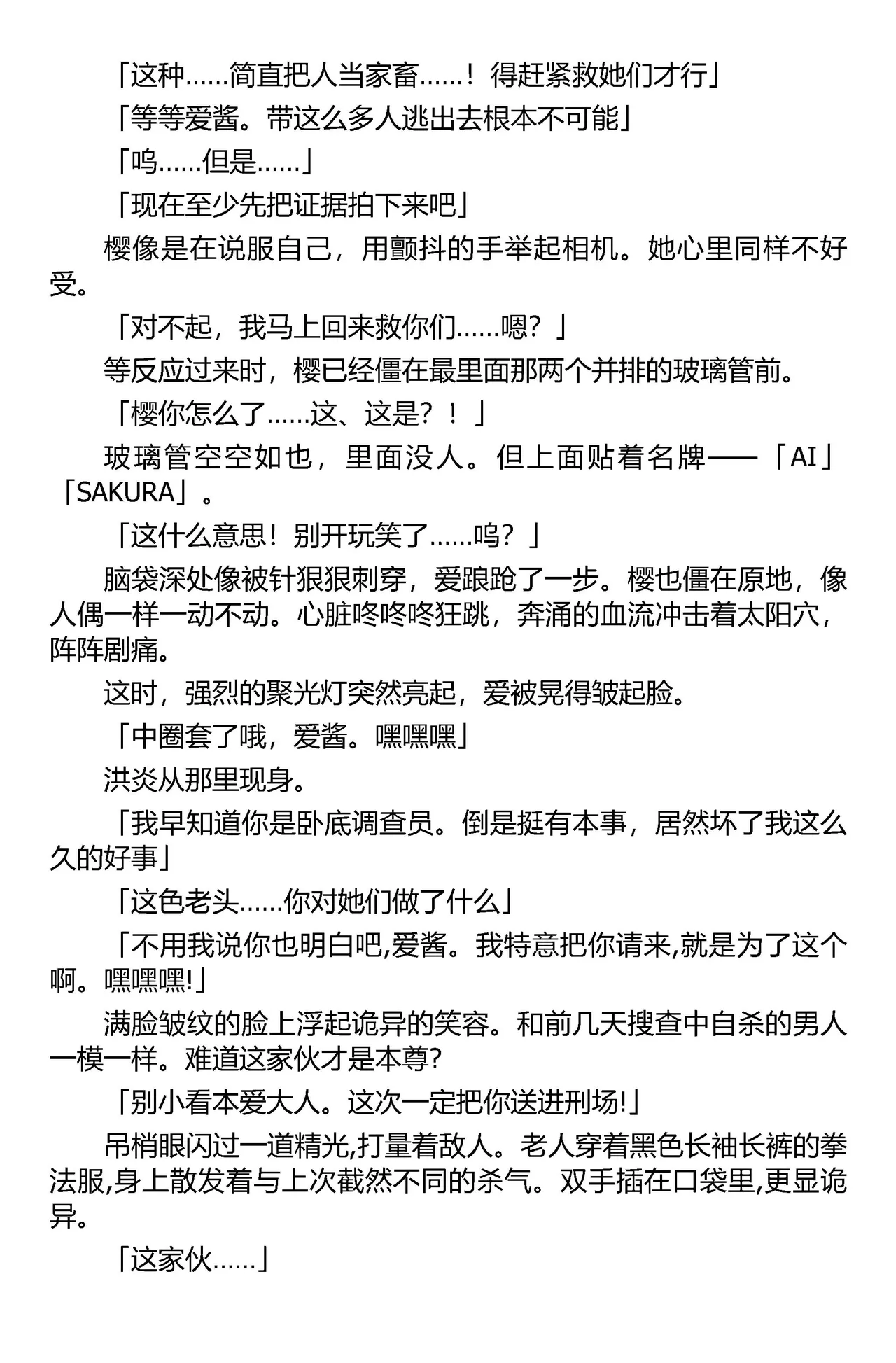 「这种……简直把人当家畜……！得赶紧救她们才行」

「等等爱酱。带这么多人逃出去根本不可能」

「呜……但是……」

「现在至少先把证据拍下来吧」

樱像是在说服自己，用颤抖的手举起相机。她心里同样不好受。

「对不起，我马上回来救你们……嗯？」

等反应过来时，樱已经僵在最里面那两个并排的玻璃管前。

「樱你怎么了……这、这是？！」

玻璃管空空如也，里面没人。但上面贴着名牌——「AI」「SAKURA」。

「这什么意思！别开玩笑了……呜？」

脑袋深处像被针狠狠刺穿，爱踉跄了一步。樱也僵在原地，像人偶一样一动不动。心脏咚咚咚狂跳，奔涌的血流冲击着太阳穴，阵阵剧痛。

这时，强烈的聚光灯突然亮起，爱被晃得皱起脸。

「中圈套了哦，爱酱。嘿嘿嘿」

洪炎从那里现身。

「我早知道你是卧底调查员。倒是挺有本事，居然坏了我这么久的好事」

「这色老头……你对她们做了什么」

「不用我说你也明白吧,爱酱。我特意把你请来,就是为了这个啊。嘿嘿嘿!」

满脸皱纹的脸上浮起诡异的笑容。和前几天搜查中自杀的男人一模一样。难道这家伙才是本尊?

「别小看本爱大人。这次一定把你送进刑场!」

吊梢眼闪过一道精光,打量着敌人。老人穿着黑色长袖长裤的拳法服,身上散发着与上次截然不同的杀气。双手插在口袋里,更显诡异。

「这家伙……」